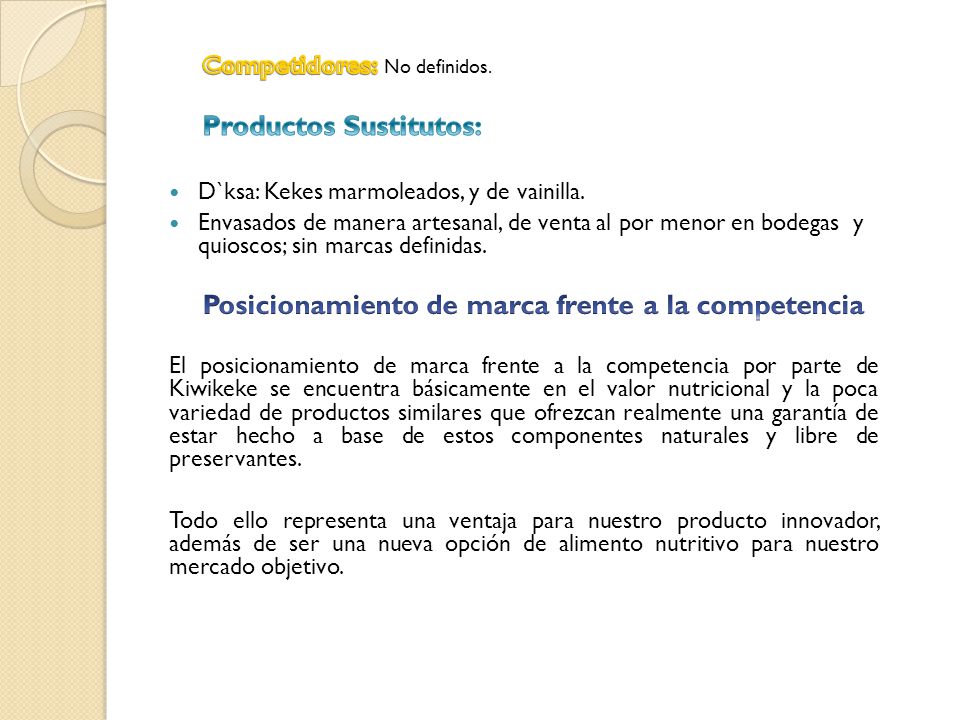 Competidores: No definidos.

Productos Sustitutos:

- D`ksa: Kekes marmoleados, y de vainilla.
- Envasados de manera artesanal, de venta al por menor en bodegas y quioscos; sin marcas definidas.

Posicionamiento de marca frente a la competencia

El posicionamiento de marca frente a la competencia por parte de Kiwikeke se encuentra básicamente en el valor nutricional y la poca variedad de productos similares que ofrezcan realmente una garantía de estar hecho a base de estos componentes naturales y libre de preservantes.

Todo ello representa una ventaja para nuestro producto innovador, además de ser una nueva opción de alimento nutritivo para nuestro mercado objetivo.